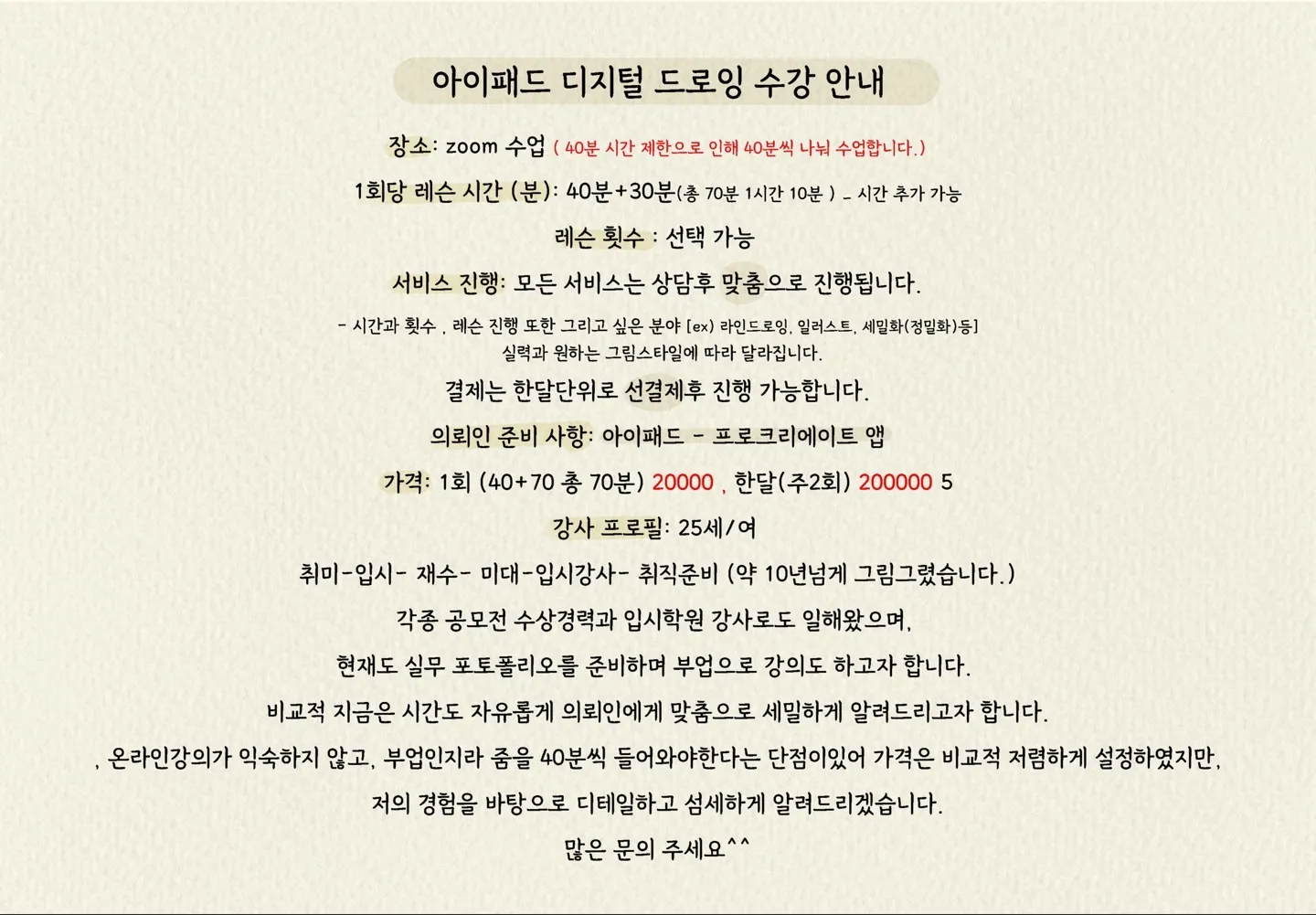 아이패드 디지털 드로잉 수강 안내

장소: zoom 수업 ( 40분 시간 제한으로 인해 40분씩 나눠 수업합니다.)

1회당 레슨 시간 (분): 40분+30분(총 70분 1시간 10분 ) _ 시간 추가 가능

레슨 횟수 : 선택 가능

서비스 진행: 모든 서비스는 상담후 맞춤으로 진행됩니다.

- 시간과 횟수 , 레슨 진행 또한 그리고 싶은 분야 [ex) 라인드로잉, 일러스트, 세밀화(정밀화)등] 실력과 원하는 그림스타일에 따라 달라집니다.

결제는 한달단위로 선결제후 진행 가능합니다.

의뢰인 준비 사항: 아이패드 - 프로크리에이트 앱

가격: 1회 (40+70 총 70분) 20000 , 한달(주2회) 200000 5

강사 프로필: 25세/여

취미-입시- 재수- 미대-입시강사- 취직준비 (약 10년넘게 그림그렸습니다.)

각종 공모전 수상경력과 입시학원 강사로도 일해왔으며,

현재도 실무 포토폴리오를 준비하며 부업으로 강의도 하고자 합니다.

비교적 지금은 시간도 자유롭게 의뢰인에게 맞춤으로 세밀하게 알려드리고자 합니다.

, 온라인강의가 익숙하지 않고, 부업인지라 줌을 40분씩 들어와야한다는 단점이있어 가격은 비교적 저렴하게 설정하였지만,

저의 경험을 바탕으로 디테일하고 섬세하게 알려드리겠습니다.

많은 문의 주세요^^